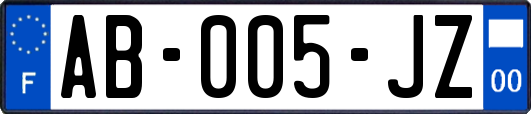 F

AB-005-JZ

00